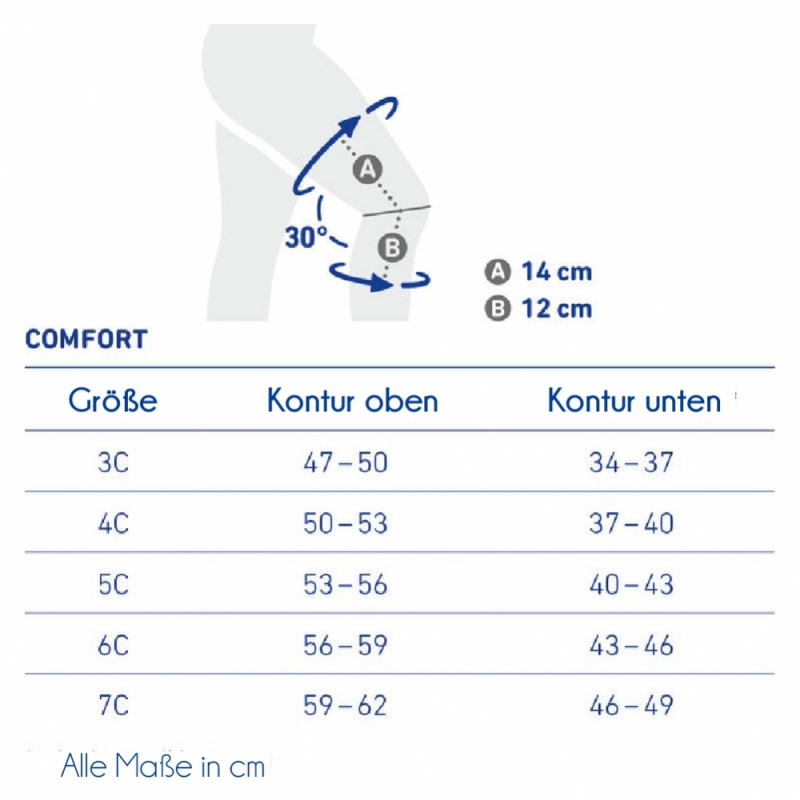 A

30°

B

A 14 cm
B 12 cm

COMFORT

| Größe | Kontur oben | Kontur unten |
|---|---|---|
| 3C | 47 – 50 | 34 – 37 |
| 4C | 50 – 53 | 37 – 40 |
| 5C | 53 – 56 | 40 – 43 |
| 6C | 56 – 59 | 43 – 46 |
| 7C | 59 – 62 | 46 – 49 |

Alle Maße in cm